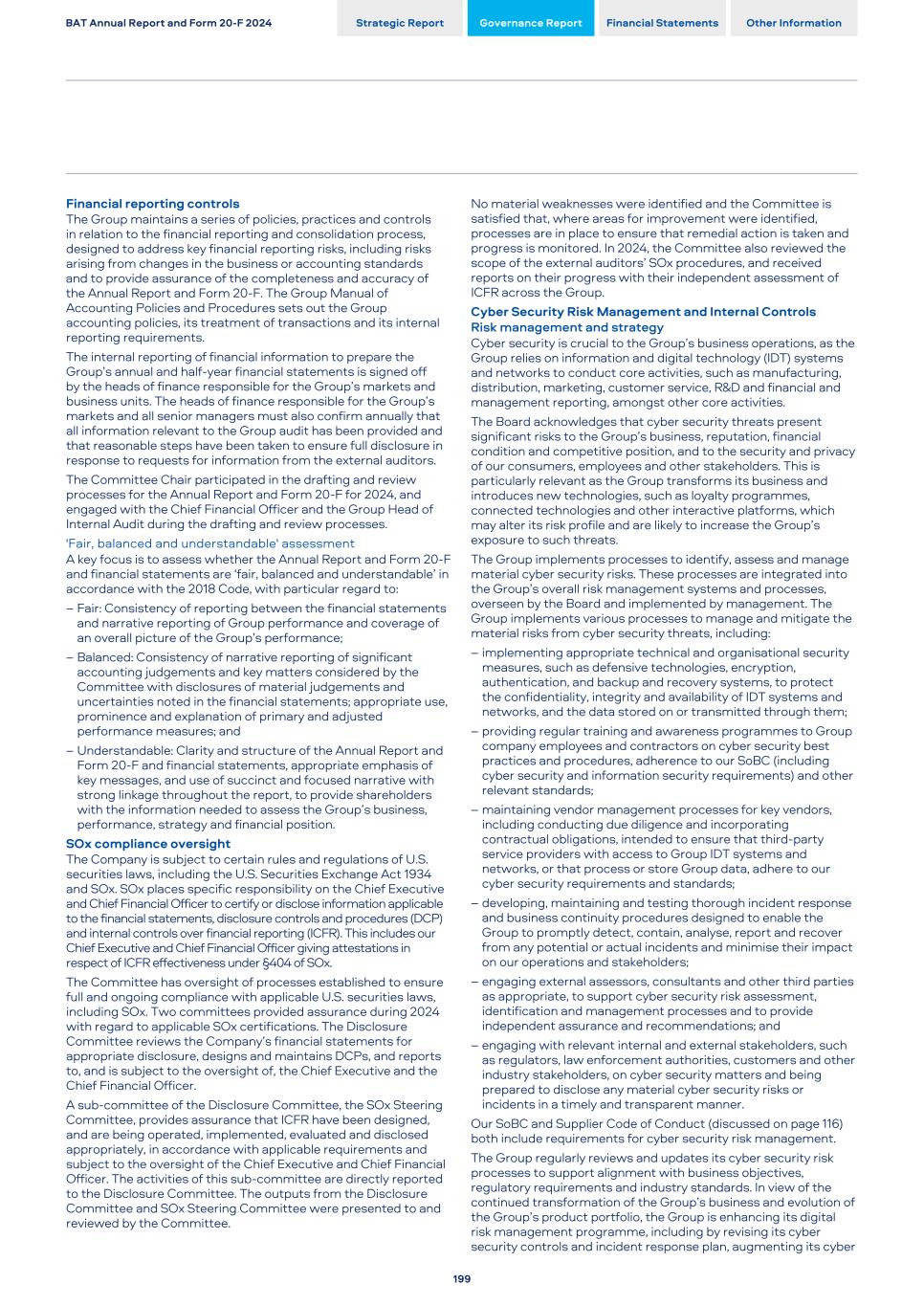 BAT Annual Report and Form 20-F 2024

Strategic Report

Governance Report

Financial Statements

Other Information

Financial reporting controls
The Group maintains a series of policies, practices and controls in relation to the financial reporting and consolidation process, designed to address key financial reporting risks, including risks arising from changes in the business or accounting standards and to provide assurance of the completeness and accuracy of the Annual Report and Form 20-F. The Group Manual of Accounting Policies and Procedures sets out the Group accounting policies, its treatment of transactions and its internal reporting requirements.

The internal reporting of financial information to prepare the Group's annual and half-year financial statements is signed off by the heads of finance responsible for the Group's markets and business units. The heads of finance responsible for the Group's markets and all senior managers must also confirm annually that all information relevant to the Group audit has been provided and that reasonable steps have been taken to ensure full disclosure in response to requests for information from the external auditors.

The Committee Chair participated in the drafting and review processes for the Annual Report and Form 20-F for 2024, and engaged with the Chief Financial Officer and the Group Head of Internal Audit during the drafting and review processes.

'Fair, balanced and understandable' assessment
A key focus is to assess whether the Annual Report and Form 20-F and financial statements are 'fair, balanced and understandable' in accordance with the 2018 Code, with particular regard to:

– Fair: Consistency of reporting between the financial statements and narrative reporting of Group performance and coverage of an overall picture of the Group's performance;

– Balanced: Consistency of narrative reporting of significant accounting judgements and key matters considered by the Committee with disclosures of material judgements and uncertainties noted in the financial statements; appropriate use, prominence and explanation of primary and adjusted performance measures; and

– Understandable: Clarity and structure of the Annual Report and Form 20-F and financial statements, appropriate emphasis of key messages, and use of succinct and focused narrative with strong linkage throughout the report, to provide shareholders with the information needed to assess the Group's business, performance, strategy and financial position.

SOx compliance oversight
The Company is subject to certain rules and regulations of U.S. securities laws, including the U.S. Securities Exchange Act 1934 and SOx. SOx places specific responsibility on the Chief Executive and Chief Financial Officer to certify or disclose information applicable to the financial statements, disclosure controls and procedures (DCP) and internal controls over financial reporting (ICFR). This includes our Chief Executive and Chief Financial Officer giving attestations in respect of ICFR effectiveness under §404 of SOx.

The Committee has oversight of processes established to ensure full and ongoing compliance with applicable U.S. securities laws, including SOx. Two committees provided assurance during 2024 with regard to applicable SOx certifications. The Disclosure Committee reviews the Company's financial statements for appropriate disclosure, designs and maintains DCPs, and reports to, and is subject to the oversight of, the Chief Executive and the Chief Financial Officer.

A sub-committee of the Disclosure Committee, the SOx Steering Committee, provides assurance that ICFR have been designed, and are being operated, implemented, evaluated and disclosed appropriately, in accordance with applicable requirements and subject to the oversight of the Chief Executive and Chief Financial Officer. The activities of this sub-committee are directly reported to the Disclosure Committee. The outputs from the Disclosure Committee and SOx Steering Committee were presented to and reviewed by the Committee.

No material weaknesses were identified and the Committee is satisfied that, where areas for improvement were identified, processes are in place to ensure that remedial action is taken and progress is monitored. In 2024, the Committee also reviewed the scope of the external auditors' SOx procedures, and received reports on their progress with their independent assessment of ICFR across the Group.

Cyber Security Risk Management and Internal Controls
Risk management and strategy
Cyber security is crucial to the Group's business operations, as the Group relies on information and digital technology (IDT) systems and networks to conduct core activities, such as manufacturing, distribution, marketing, customer service, R&D and financial and management reporting, amongst other core activities.

The Board acknowledges that cyber security threats present significant risks to the Group's business, reputation, financial condition and competitive position, and to the security and privacy of our consumers, employees and other stakeholders. This is particularly relevant as the Group transforms its business and introduces new technologies, such as loyalty programmes, connected technologies and other interactive platforms, which may alter its risk profile and are likely to increase the Group's exposure to such threats.

The Group implements processes to identify, assess and manage material cyber security risks. These processes are integrated into the Group's overall risk management systems and processes, overseen by the Board and implemented by management. The Group implements various processes to manage and mitigate the material risks from cyber security threats, including:

– implementing appropriate technical and organisational security measures, such as defensive technologies, encryption, authentication, and backup and recovery systems, to protect the confidentiality, integrity and availability of IDT systems and networks, and the data stored on or transmitted through them;

– providing regular training and awareness programmes to Group company employees and contractors on cyber security best practices and procedures, adherence to our SoBC (including cyber security and information security requirements) and other relevant standards;

– maintaining vendor management processes for key vendors, including conducting due diligence and incorporating contractual obligations, intended to ensure that third-party service providers with access to Group IDT systems and networks, or that process or store Group data, adhere to our cyber security requirements and standards;

– developing, maintaining and testing thorough incident response and business continuity procedures designed to enable the Group to promptly detect, contain, analyse, report and recover from any potential or actual incidents and minimise their impact on our operations and stakeholders;

– engaging external assessors, consultants and other third parties as appropriate, to support cyber security risk assessment, identification and management processes and to provide independent assurance and recommendations; and

– engaging with relevant internal and external stakeholders, such as regulators, law enforcement authorities, customers and other industry stakeholders, on cyber security matters and being prepared to disclose any material cyber security risks or incidents in a timely and transparent manner.

Our SoBC and Supplier Code of Conduct (discussed on page 116) both include requirements for cyber security risk management.

The Group regularly reviews and updates its cyber security risk processes to support alignment with business objectives, regulatory requirements and industry standards. In view of the continued transformation of the Group's business and evolution of the Group's product portfolio, the Group is enhancing its digital risk management programme, including by revising its cyber security controls and incident response plan, augmenting its cyber

199